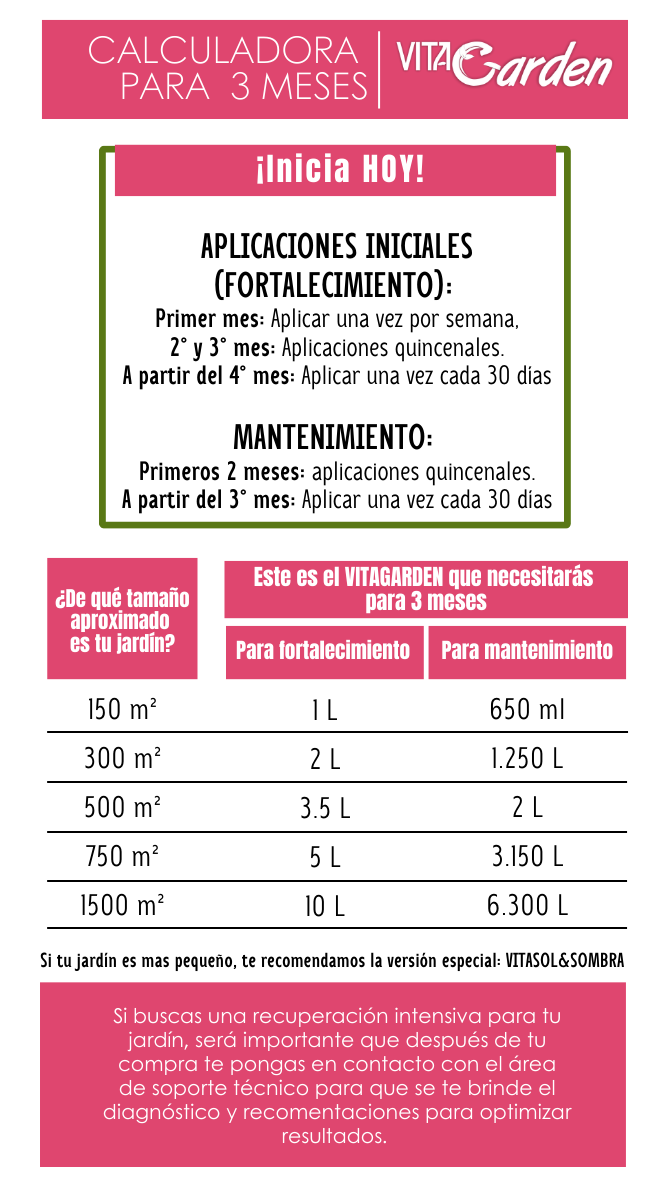 CALCULADORA PARA 3 MESES

VITAGarden

¡Inicia HOY!

APLICACIONES INICIALES (FORTALECIMIENTO):

Primer mes: Aplicar una vez por semana,
2° y 3° mes: Aplicaciones quincenales.
A partir del 4° mes: Aplicar una vez cada 30 dias

MANTENIMIENTO:

Primeros 2 meses: aplicaciones quincenales.
A partir del 3° mes: Aplicar una vez cada 30 dias

| ¿De qué tamaño aproximado es tu jardín? | Este es el VITAGARDEN que necesitarás para 3 meses: Para fortalecimiento | Este es el VITAGARDEN que necesitarás para 3 meses: Para mantenimiento |
|---|---|---|
| 150 m² | 1 L | 650 ml |
| 300 m² | 2 L | 1.250 L |
| 500 m² | 3.5 L | 2 L |
| 750 m² | 5 L | 3.150 L |
| 1500 m² | 10 L | 6.300 L |

Si tu jardín es mas pequeño, te recomendamos la versión especial: VITASOL&SOMBRA

Si buscas una recuperación intensiva para tu jardín, será importante que después de tu compra te pongas en contacto con el área de soporte técnico para que se te brinde el diagnóstico y recomentaciones para optimizar resultados.